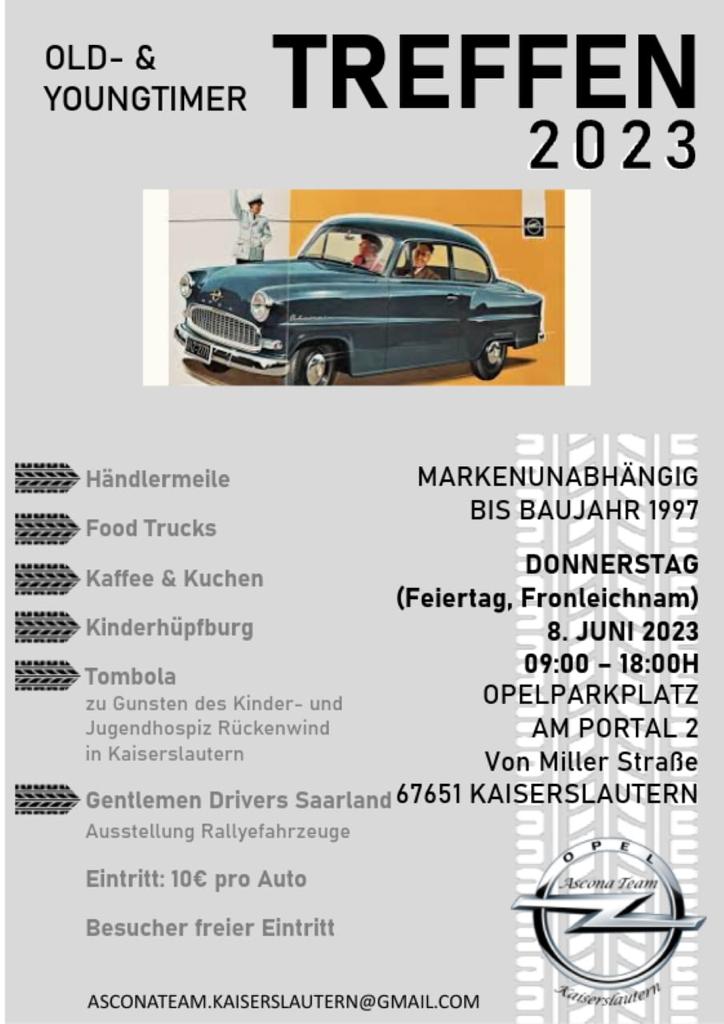 OLD- &
YOUNGTIMER

TREFFEN
2023

Händlermeile

Food Trucks

Kaffee & Kuchen

Kinderhüpfburg

Tombola
zu Gunsten des Kinder- und Jugendhospiz Rückenwind in Kaiserslautern

Gentlemen Drivers Saarland
Ausstellung Rallyefahrzeuge

Eintritt: 10€ pro Auto

Besucher freier Eintritt

MARKENUNABHÄNGIG
BIS BAUJAHR 1997

DONNERSTAG
(Feiertag, Fronleichnam)
8. JUNI 2023
09:00 – 18:00H
OPELPARKPLATZ
AM PORTAL 2
Von Miller Straße
67651 KAISERSLAUTERN

OPEL
Ascona Team
Kaiserslautern

ASCONATEAM.KAISERSLAUTERN@GMAIL.COM